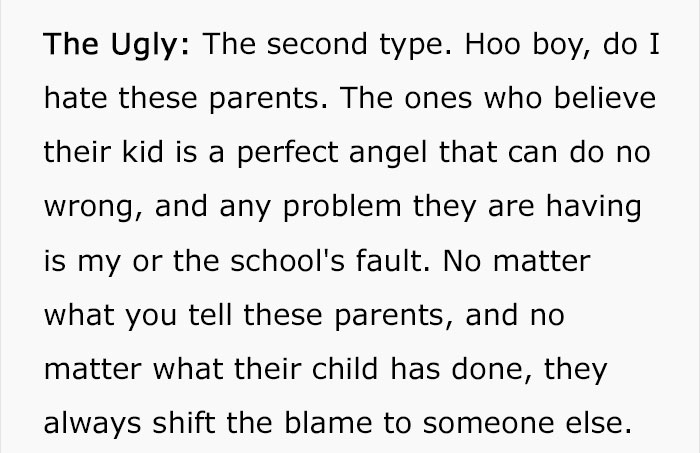 The Ugly: The second type. Hoo boy, do I hate these parents. The ones who believe their kid is a perfect angel that can do no wrong, and any problem they are having is my or the school's fault. No matter what you tell these parents, and no matter what their child has done, they always shift the blame to someone else.